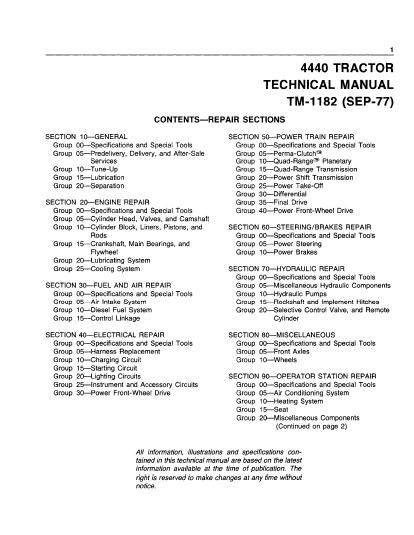 1

4440 TRACTOR
TECHNICAL MANUAL
TM-1182 (SEP-77)

CONTENTS—REPAIR SECTIONS

SECTION 10—GENERAL
Group 00—Specifications and Special Tools
Group 05—Predelivery, Delivery, and After-Sale Services
Group 10—Tune-Up
Group 15—Lubrication
Group 20—Separation

SECTION 20—ENGINE REPAIR
Group 00—Specifications and Special Tools
Group 05—Cylinder Head, Valves, and Camshaft
Group 10—Cylinder Block, Liners, Pistons, and Rods
Group 15—Crankshaft, Main Bearings, and Flywheel
Group 20—Lubricating System
Group 25—Cooling System

SECTION 30—FUEL AND AIR REPAIR
Group 00—Specifications and Special Tools
Group 05—Air Intake System
Group 10—Diesel Fuel System
Group 15—Control Linkage

SECTION 40—ELECTRICAL REPAIR
Group 00—Specifications and Special Tools
Group 05—Harness Replacement
Group 10—Charging Circuit
Group 15—Starting Circuit
Group 20—Lighting Circuits
Group 25—Instrument and Accessory Circuits
Group 30—Power Front-Wheel Drive

SECTION 50—POWER TRAIN REPAIR
Group 00—Specifications and Special Tools
Group 05—Perma-Clutch®
Group 10—Quad-Range™ Planetary
Group 15—Quad-Range Transmission
Group 20—Power Shift Transmission
Group 25—Power Take-Off
Group 30—Differential
Group 35—Final Drive
Group 40—Power Front-Wheel Drive

SECTION 60—STEERING/BRAKES REPAIR
Group 00—Specifications and Special Tools
Group 05—Power Steering
Group 10—Power Brakes

SECTION 70—HYDRAULIC REPAIR
Group 00—Specifications and Special Tools
Group 05—Miscellaneous Hydraulic Components
Group 10—Hydraulic Pumps
Group 15—Rockshaft and Implement Hitches
Group 20—Selective Control Valve, and Remote Cylinder

SECTION 80—MISCELLANEOUS
Group 00—Specifications and Special Tools
Group 05—Front Axles
Group 10—Wheels

SECTION 90—OPERATOR STATION REPAIR
Group 00—Specifications and Special Tools
Group 05—Air Conditioning System
Group 10—Heating System
Group 15—Seat
Group 20—Miscellaneous Components
(Continued on page 2)

All information, illustrations and specifications contained in this technical manual are based on the latest information available at the time of publication. The right is reserved to make changes at any time without notice.